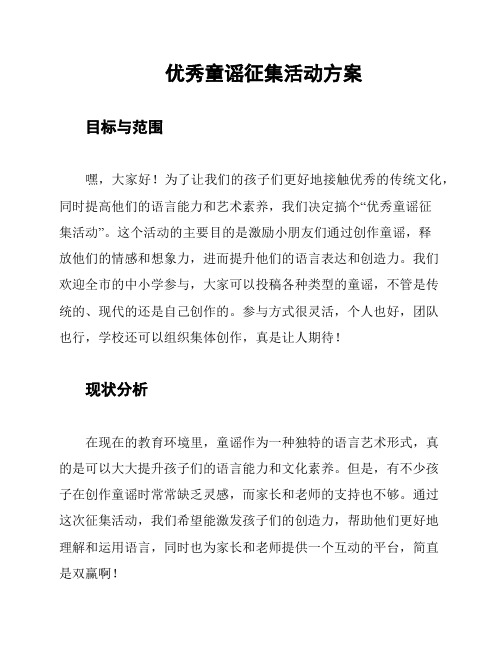 优秀童谣征集活动方案

目标与范围

嘿，大家好！为了让我们的孩子们更好地接触优秀的传统文化，同时提高他们的语言能力和艺术素养，我们决定搞个“优秀童谣征集活动”。这个活动的主要目的是激励小朋友们通过创作童谣，释放他们的情感和想象力，进而提升他们的语言表达和创造力。我们欢迎全市的中小学参与，大家可以投稿各种类型的童谣，不管是传统的、现代的还是自己创作的。参与方式很灵活，个人也好，团队也行，学校还可以组织集体创作，真是让人期待！

现状分析

在现在的教育环境里，童谣作为一种独特的语言艺术形式，真的是可以大大提升孩子们的语言能力和文化素养。但是，有不少孩子在创作童谣时常常缺乏灵感，而家长和老师的支持也不够。通过这次征集活动，我们希望能激发孩子们的创造力，帮助他们更好地理解和运用语言，同时也为家长和老师提供一个互动的平台，简直是双赢啊！